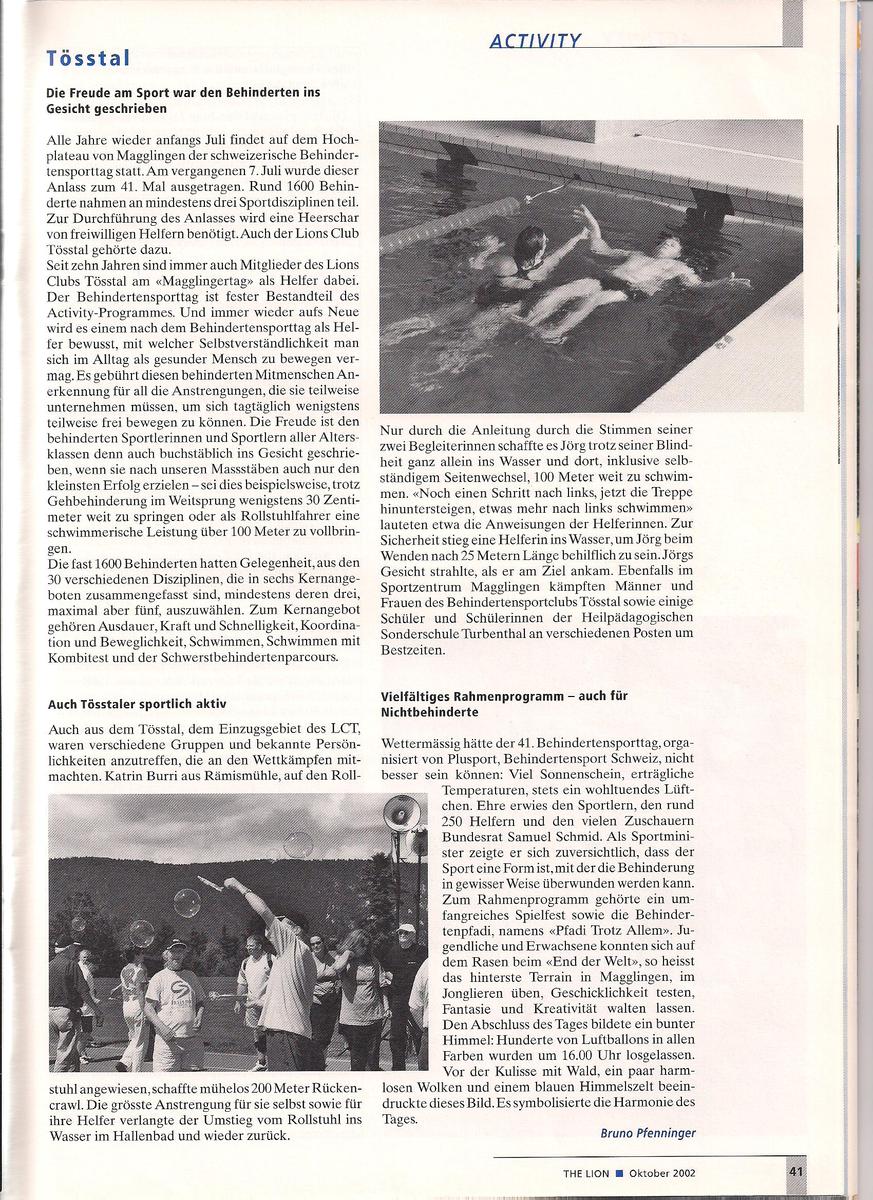 ACTIVITY

Tösstal

Die Freude am Sport war den Behinderten ins Gesicht geschrieben

Alle Jahre wieder anfangs Juli findet auf dem Hochplateau von Magglingen der schweizerische Behindertensporttag statt. Am vergangenen 7. Juli wurde dieser Anlass zum 41. Mal ausgetragen. Rund 1600 Behinderte nahmen an mindestens drei Sportdisziplinen teil. Zur Durchführung des Anlasses wird eine Heerschar von freiwilligen Helfern benötigt. Auch der Lions Club Tösstal gehörte dazu.
Seit zehn Jahren sind immer auch Mitglieder des Lions Clubs Tösstal am «Magglingertag» als Helfer dabei. Der Behindertensporttag ist fester Bestandteil des Activity-Programmes. Und immer wieder aufs Neue wird es einem nach dem Behindertensporttag als Helfer bewusst, mit welcher Selbstverständlichkeit man sich im Alltag als gesunder Mensch zu bewegen vermag. Es gebührt diesen behinderten Mitmenschen Anerkennung für all die Anstrengungen, die sie teilweise unternehmen müssen, um sich tagtäglich wenigstens teilweise frei bewegen zu können. Die Freude ist den behinderten Sportlerinnen und Sportlern aller Altersklassen denn auch buchstäblich ins Gesicht geschrieben, wenn sie nach unseren Massstäben auch nur den kleinsten Erfolg erzielen – sei dies beispielsweise, trotz Gehbehinderung im Weitsprung wenigstens 30 Zentimeter weit zu springen oder als Rollstuhlfahrer eine schwimmerische Leistung über 100 Meter zu vollbringen.
Die fast 1600 Behinderten hatten Gelegenheit, aus den 30 verschiedenen Disziplinen, die in sechs Kernangeboten zusammengefasst sind, mindestens deren drei, maximal aber fünf, auszuwählen. Zum Kernangebot gehören Ausdauer, Kraft und Schnelligkeit, Koordination und Beweglichkeit, Schwimmen, Schwimmen mit Kombitest und der Schwerstbehindertenparcours.

Auch Tösstaler sportlich aktiv

Auch aus dem Tösstal, dem Einzugsgebiet des LCT, waren verschiedene Gruppen und bekannte Persönlichkeiten anzutreffen, die an den Wettkämpfen mitmachten. Katrin Burri aus Rämismühle, auf den Rollstuhl angewiesen, schaffte mühelos 200 Meter Rückencrawl. Die grösste Anstrengung für sie selbst sowie für ihre Helfer verlangte der Umstieg vom Rollstuhl ins Wasser im Hallenbad und wieder zurück.

Nur durch die Anleitung durch die Stimmen seiner zwei Begleiterinnen schaffte es Jörg trotz seiner Blindheit ganz allein ins Wasser und dort, inklusive selbständigem Seitenwechsel, 100 Meter weit zu schwimmen. «Noch einen Schritt nach links, jetzt die Treppe hinuntersteigen, etwas mehr nach links schwimmen» lauteten etwa die Anweisungen der Helferinnen. Zur Sicherheit stieg eine Helferin ins Wasser, um Jörg beim Wenden nach 25 Metern Länge behilflich zu sein. Jörgs Gesicht strahlte, als er am Ziel ankam. Ebenfalls im Sportzentrum Magglingen kämpften Männer und Frauen des Behindertensportclubs Tösstal sowie einige Schüler und Schülerinnen der Heilpädagogischen Sonderschule Turbenthal an verschiedenen Posten um Bestzeiten.

Vielfältiges Rahmenprogramm – auch für Nichtbehinderte

Wettermässig hätte der 41. Behindertensporttag, organisiert von Plusport, Behindertensport Schweiz, nicht besser sein können: Viel Sonnenschein, erträgliche Temperaturen, stets ein wohltuendes Lüftchen. Ehre erwies den Sportlern, den rund 250 Helfern und den vielen Zuschauern Bundesrat Samuel Schmid. Als Sportminister zeigte er sich zuversichtlich, dass der Sport eine Form ist, mit der die Behinderung in gewisser Weise überwunden werden kann. Zum Rahmenprogramm gehörte ein umfangreiches Spielfest sowie die Behindertenpfadi, namens «Pfadi Trotz Allem». Jugendliche und Erwachsene konnten sich auf dem Rasen beim «End der Welt», so heisst das hinterste Terrain in Magglingen, im Jonglieren üben, Geschicklichkeit testen, Fantasie und Kreativität walten lassen. Den Abschluss des Tages bildete ein bunter Himmel: Hunderte von Luftballons in allen Farben wurden um 16.00 Uhr losgelassen. Vor der Kulisse mit Wald, ein paar harmlosen Wolken und einem blauen Himmelszelt beeindruckte dieses Bild. Es symbolisierte die Harmonie des Tages.

Bruno Pfenninger

THE LION ■ Oktober 2002 41